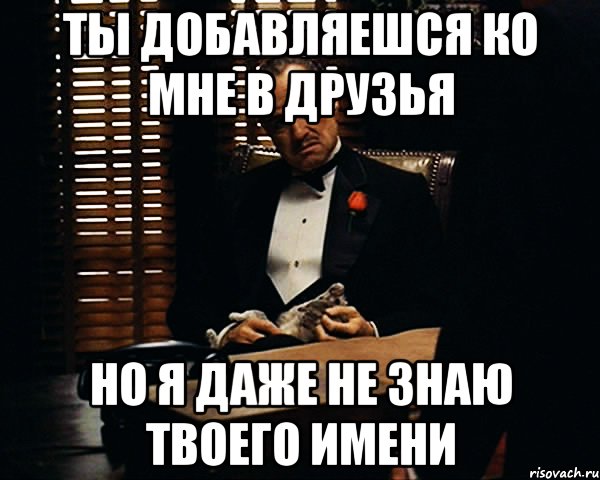 ТЫ ДОБАВЛЯЕШСЯ КО МНЕ В ДРУЗЬЯ

НО Я ДАЖЕ НЕ ЗНАЮ ТВОЕГО ИМЕНИ

risovach.ru